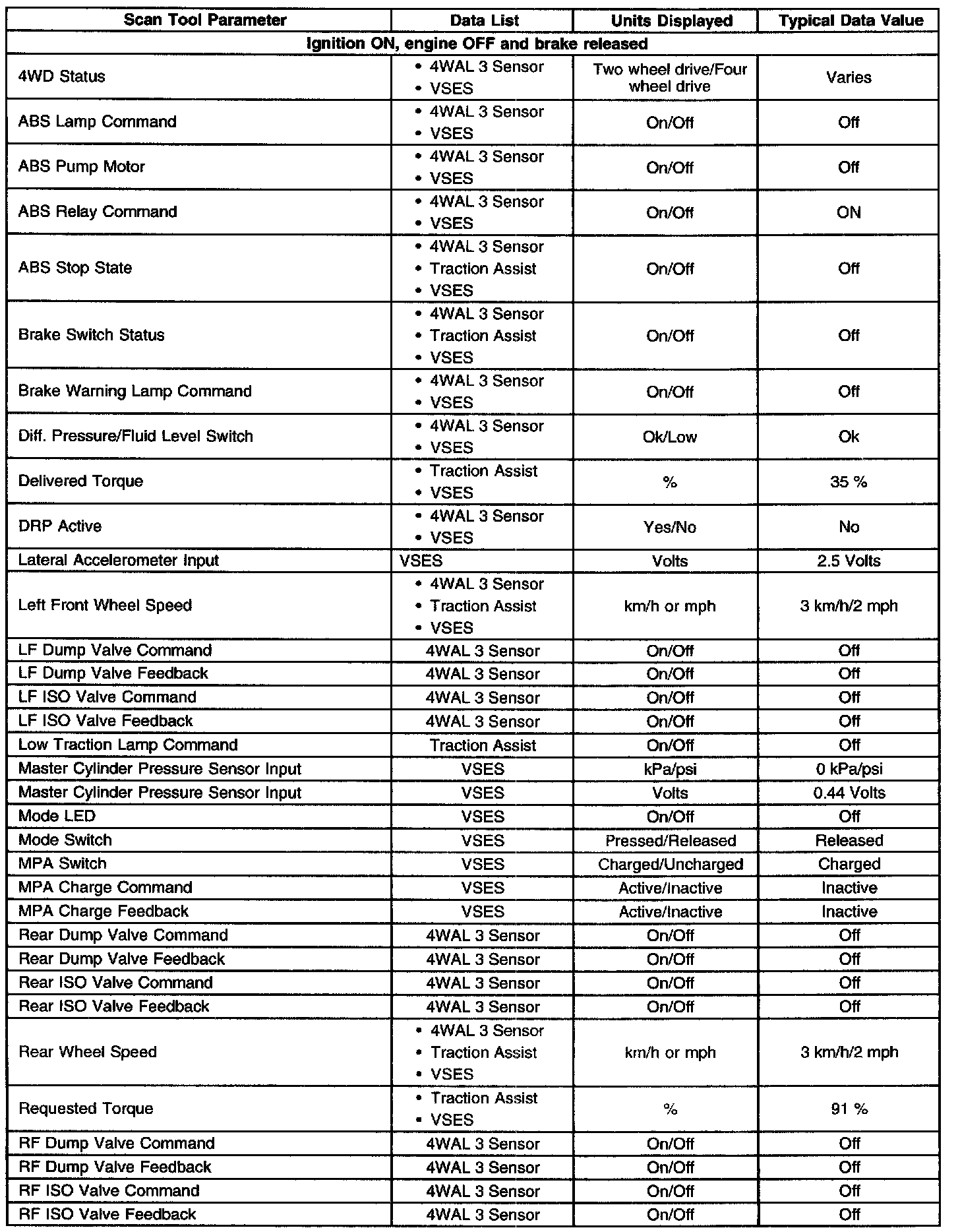 | Scan Tool Parameter | Data List | Units Displayed | Typical Data Value |
|---|---|---|---|
| Ignition ON, engine OFF and brake released | | | |
| 4WD Status | • 4WAL 3 Sensor • VSES | Two wheel drive/Four wheel drive | Varies |
| ABS Lamp Command | • 4WAL 3 Sensor • VSES | On/Off | Off |
| ABS Pump Motor | • 4WAL 3 Sensor • VSES | On/Off | Off |
| ABS Relay Command | • 4WAL 3 Sensor • VSES | On/Off | ON |
| ABS Stop State | • 4WAL 3 Sensor • Traction Assist • VSES | On/Off | Off |
| Brake Switch Status | • 4WAL 3 Sensor • Traction Assist • VSES | On/Off | Off |
| Brake Warning Lamp Command | • 4WAL 3 Sensor • VSES | On/Off | Off |
| Diff. Pressure/Fluid Level Switch | • 4WAL 3 Sensor • VSES | Ok/Low | Ok |
| Delivered Torque | • Traction Assist • VSES | % | 35 % |
| DRP Active | • 4WAL 3 Sensor • VSES | Yes/No | No |
| Lateral Accelerometer Input | VSES | Volts | 2.5 Volts |
| Left Front Wheel Speed | • 4WAL 3 Sensor • Traction Assist • VSES | km/h or mph | 3 km/h/2 mph |
| LF Dump Valve Command | 4WAL 3 Sensor | On/Off | Off |
| LF Dump Valve Feedback | 4WAL 3 Sensor | On/Off | Off |
| LF ISO Valve Command | 4WAL 3 Sensor | On/Off | Off |
| LF ISO Valve Feedback | 4WAL 3 Sensor | On/Off | Off |
| Low Traction Lamp Command | Traction Assist | On/Off | Off |
| Master Cylinder Pressure Sensor Input | VSES | kPa/psi | 0 kPa/psi |
| Master Cylinder Pressure Sensor Input | VSES | Volts | 0.44 Volts |
| Mode LED | VSES | On/Off | Off |
| Mode Switch | VSES | Pressed/Released | Released |
| MPA Switch | VSES | Charged/Uncharged | Charged |
| MPA Charge Command | VSES | Active/Inactive | Inactive |
| MPA Charge Feedback | VSES | Active/Inactive | Inactive |
| Rear Dump Valve Command | 4WAL 3 Sensor | On/Off | Off |
| Rear Dump Valve Feedback | 4WAL 3 Sensor | On/Off | Off |
| Rear ISO Valve Command | 4WAL 3 Sensor | On/Off | Off |
| Rear ISO Valve Feedback | 4WAL 3 Sensor | On/Off | Off |
| Rear Wheel Speed | • 4WAL 3 Sensor • Traction Assist • VSES | km/h or mph | 3 km/h/2 mph |
| Requested Torque | • Traction Assist • VSES | % | 91 % |
| RF Dump Valve Command | 4WAL 3 Sensor | On/Off | Off |
| RF Dump Valve Feedback | 4WAL 3 Sensor | On/Off | Off |
| RF ISO Valve Command | 4WAL 3 Sensor | On/Off | Off |
| RF ISO Valve Feedback | 4WAL 3 Sensor | On/Off | Off |